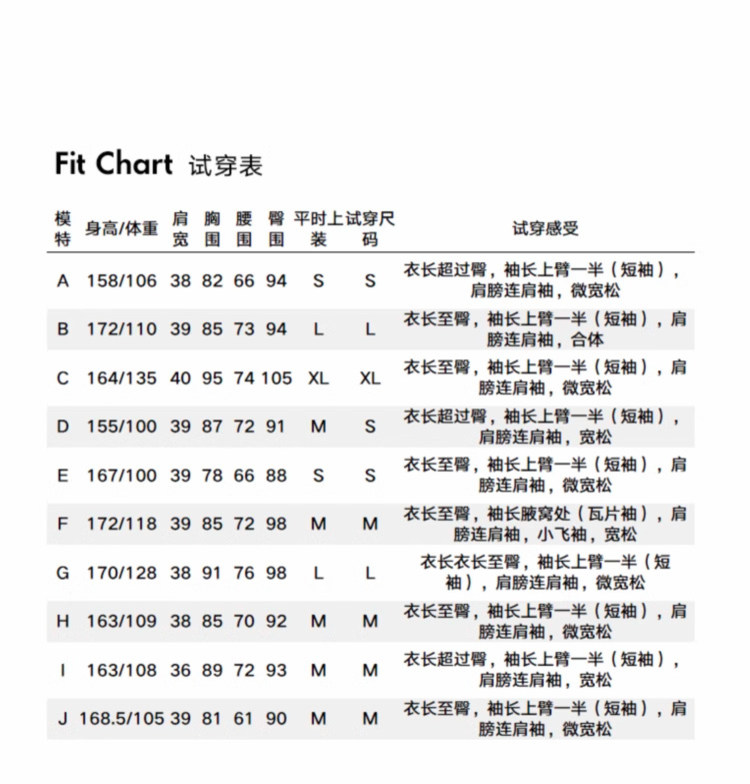 Fit Chart 试穿表

| 模特 | 身高/体重 | 肩宽 | 胸围 | 腰围 | 臀围 | 平时上装 | 试穿尺码 | 试穿感受 |
|---|---|---|---|---|---|---|---|---|
| A | 158/106 | 38 | 82 | 66 | 94 | S | S | 衣长超过臀，袖长上臂一半（短袖），肩膀连肩袖，微宽松 |
| B | 172/110 | 39 | 85 | 73 | 94 | L | L | 衣长至臀，袖长上臂一半（短袖），肩膀连肩袖，合体 |
| C | 164/135 | 40 | 95 | 74 | 105 | XL | XL | 衣长至臀，袖长上臂一半（短袖），肩膀连肩袖，微宽松 |
| D | 155/100 | 39 | 87 | 72 | 91 | M | S | 衣长超过臀，袖长上臂一半（短袖），肩膀连肩袖，宽松 |
| E | 167/100 | 39 | 78 | 66 | 88 | S | S | 衣长至臀，袖长上臂一半（短袖），肩膀连肩袖，微宽松 |
| F | 172/118 | 39 | 85 | 72 | 98 | M | M | 衣长至臀，袖长腋窝处（瓦片袖），肩膀连肩袖，小飞袖，宽松 |
| G | 170/128 | 38 | 91 | 76 | 98 | L | L | 衣长衣长至臀，袖长上臂一半（短袖），肩膀连肩袖，微宽松 |
| H | 163/109 | 38 | 85 | 70 | 92 | M | M | 衣长至臀，袖长上臂一半（短袖），肩膀连肩袖，微宽松 |
| I | 163/108 | 36 | 89 | 72 | 93 | M | M | 衣长超过臀，袖长上臂一半（短袖），肩膀连肩袖，宽松 |
| J | 168.5/105 | 39 | 81 | 61 | 90 | M | M | 衣长至臀，袖长上臂一半（短袖），肩膀连肩袖，微宽松 |